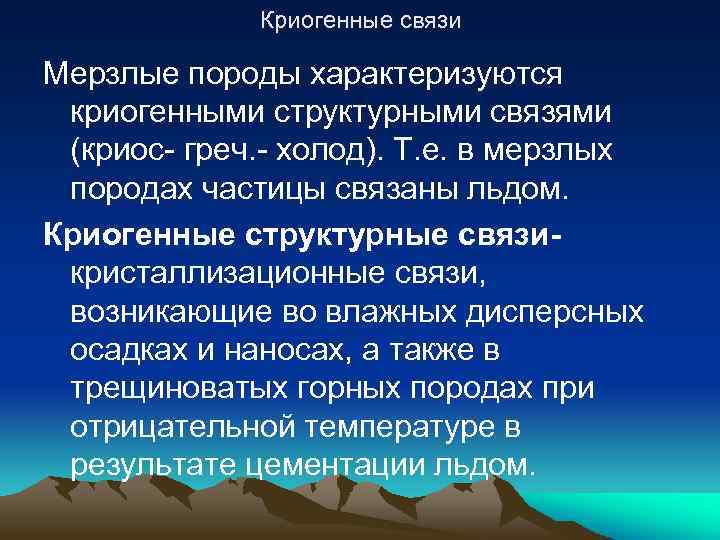 Криогенные связи

Мерзлые породы характеризуются криогенными структурными связями (криос- греч.- холод). Т.е. в мерзлых породах частицы связаны льдом.

Криогенные структурные связи- кристаллизационные связи, возникающие во влажных дисперсных осадках и наносах, а также в трещиноватых горных породах при отрицательной температуре в результате цементации льдом.